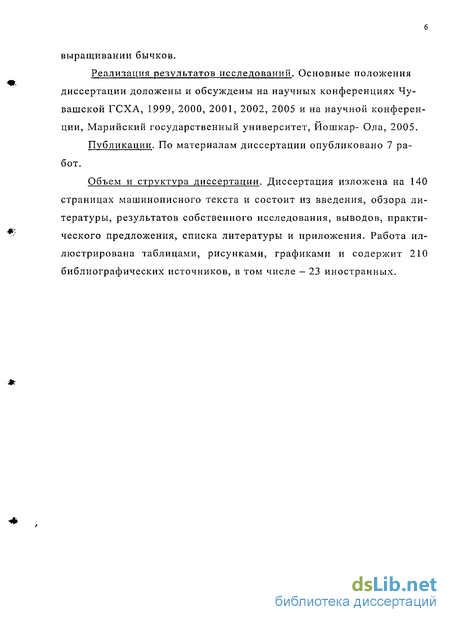 6

выращивании бычков.

Реализация результатов исследований. Основные положения диссертации доложены и обсуждены на научных конференциях Чувашской ГСХА, 1999, 2000, 2001, 2002, 2005 и на научной конференции, Марийский государственный университет, Йошкар- Ола, 2005.

Публикации. По материалам диссертации опубликовано 7 работ.

Объем и структура диссертации. Диссертация изложена на 140 страницах машинописного текста и состоит из введения, обзора литературы, результатов собственного исследования, выводов, практического предложения, списка литературы и приложения. Работа иллюстрирована таблицами, рисунками, графиками и содержит 210 библиографических источников, в том числе – 23 иностранных.

dsLib.net
библиотека диссертаций